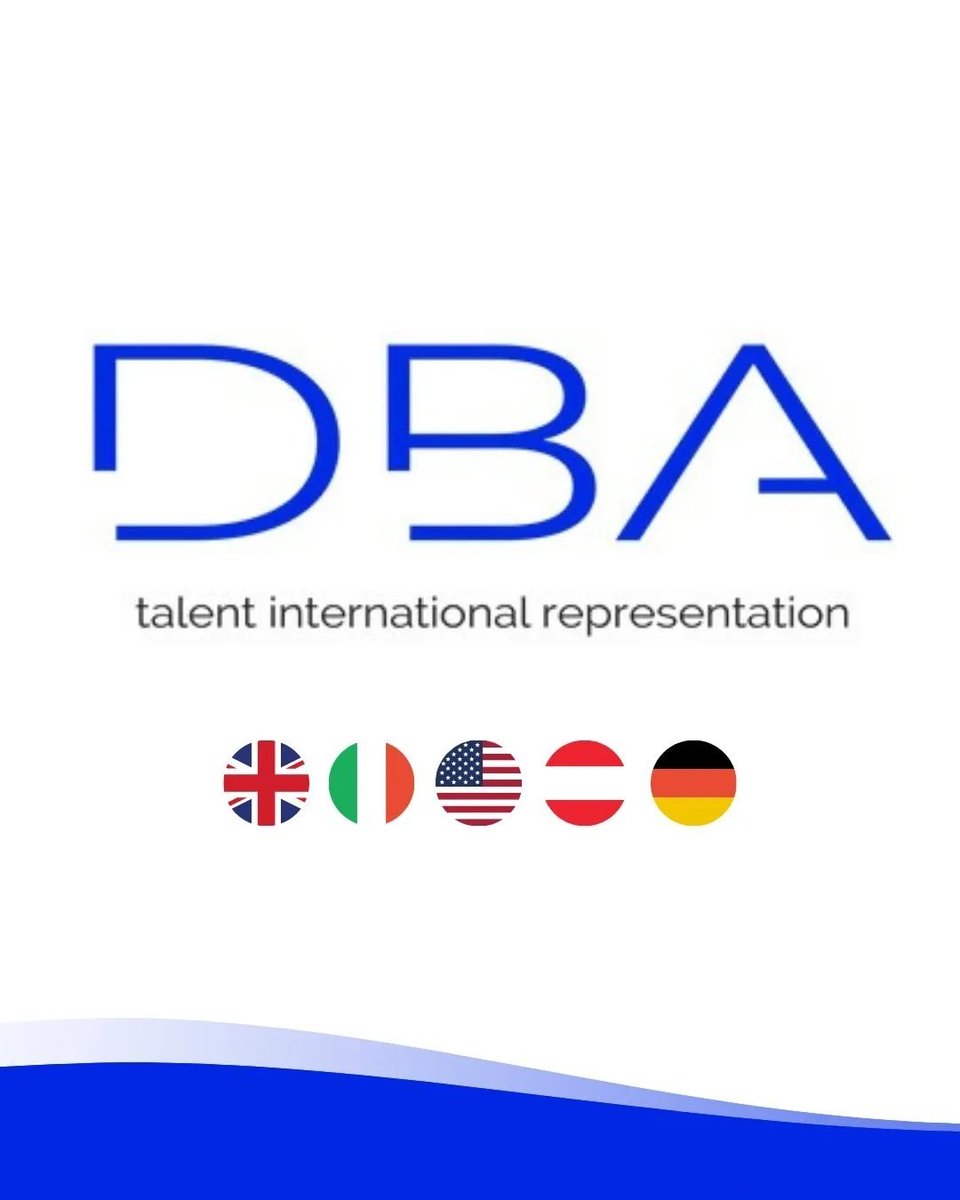 DBA

talent international representation